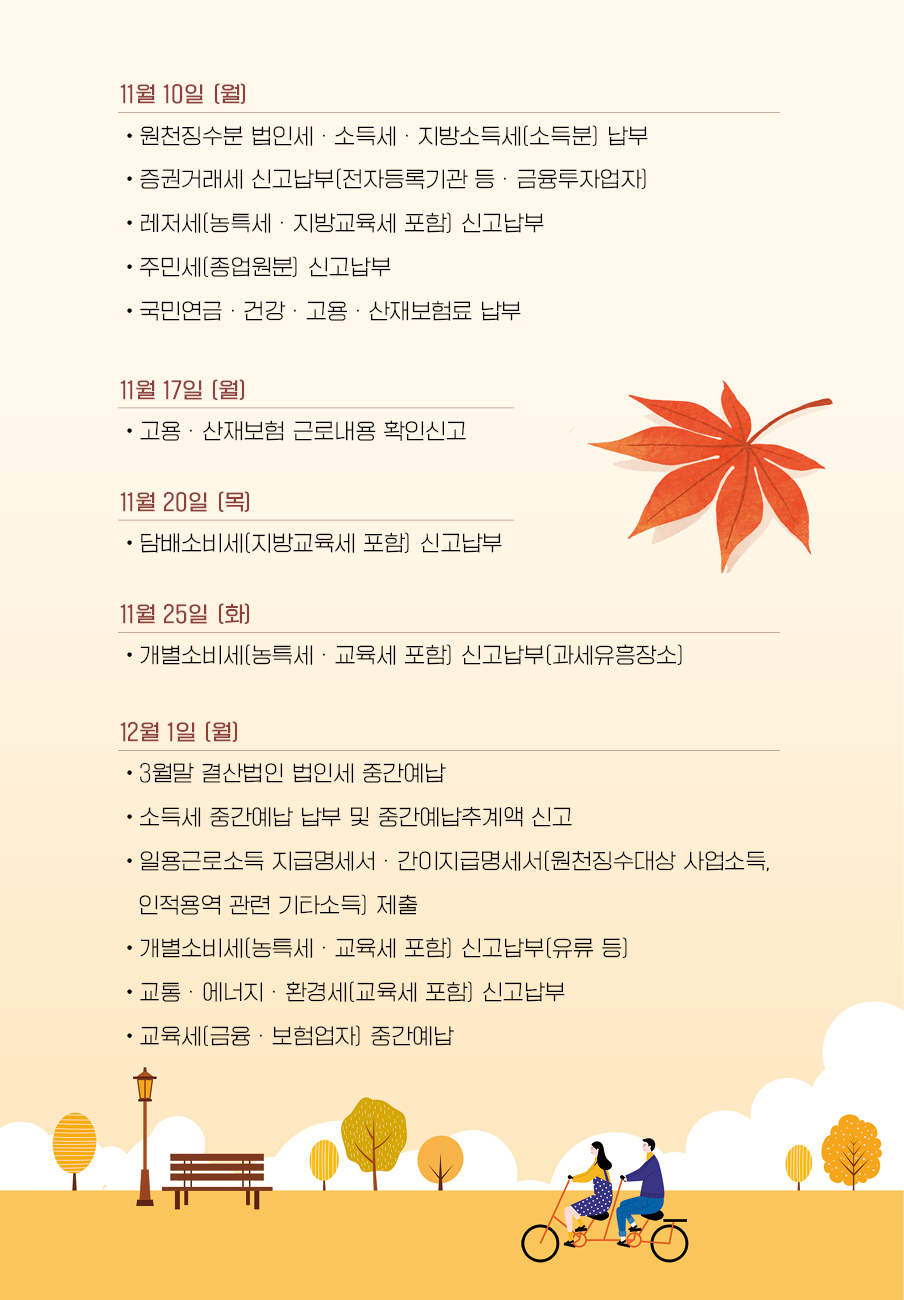 11월 10일 (월)

• 원천징수분 법인세 · 소득세 · 지방소득세(소득분) 납부
• 증권거래세 신고납부(전자등록기관 등 · 금융투자업자)
• 레저세(농특세 · 지방교육세 포함) 신고납부
• 주민세(종업원분) 신고납부
• 국민연금 · 건강 · 고용 · 산재보험료 납부

11월 17일 (월)

• 고용 · 산재보험 근로내용 확인신고

11월 20일 (목)

• 담배소비세(지방교육세 포함) 신고납부

11월 25일 (화)

• 개별소비세(농특세 · 교육세 포함) 신고납부(과세유흥장소)

12월 1일 (월)

• 3월말 결산법인 법인세 중간예납
• 소득세 중간예납 납부 및 중간예납추계액 신고
• 일용근로소득 지급명세서 · 간이지급명세서(원천징수대상 사업소득, 인적용역 관련 기타소득) 제출
• 개별소비세(농특세 · 교육세 포함) 신고납부(유류 등)
• 교통 · 에너지 · 환경세(교육세 포함) 신고납부
• 교육세(금융 · 보험업자) 중간예납